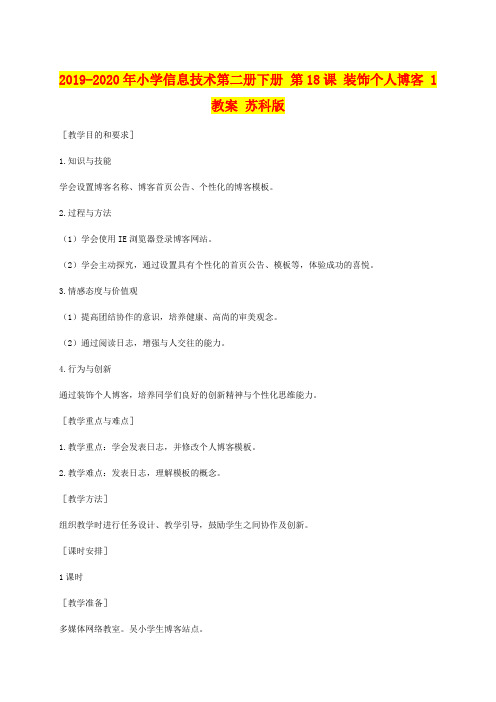 2019-2020年小学信息技术第二册下册 第18课 装饰个人博客 1 教案 苏科版

［教学目的和要求］

1.知识与技能

学会设置博客名称、博客首页公告、个性化的博客模板。

2.过程与方法

（1）学会使用IE浏览器登录博客网站。

（2）学会主动探究，通过设置具有个性化的首页公告、模板等，体验成功的喜悦。

3.情感态度与价值观

（1）提高团结协作的意识，培养健康、高尚的审美观念。

（2）通过阅读日志，增强与人交往的能力。

4.行为与创新

通过装饰个人博客，培养同学们良好的创新精神与个性化思维能力。

［教学重点与难点］

1.教学重点：学会发表日志，并修改个人博客模板。

2.教学难点：发表日志，理解模板的概念。

［教学方法］

组织教学时进行任务设计、教学引导，鼓励学生之间协作及创新。

［课时安排］

1课时

［教学准备］

多媒体网络教室。吴小学生博客站点。